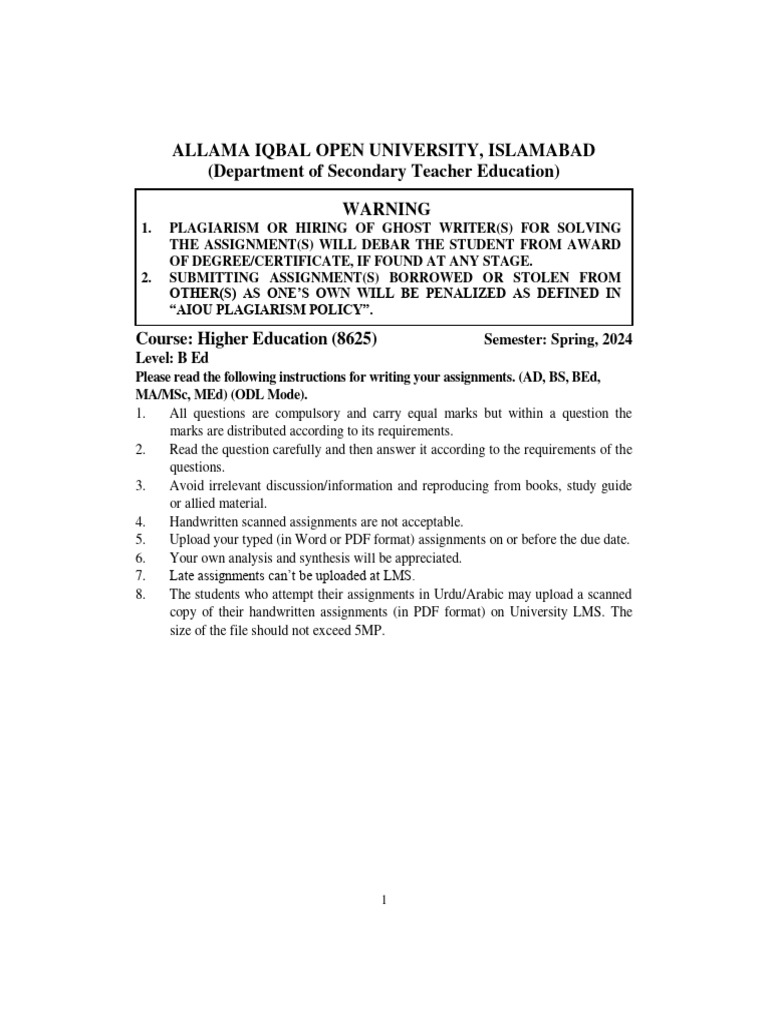 ALLAMA IQBAL OPEN UNIVERSITY, ISLAMABAD
(Department of Secondary Teacher Education)

WARNING
1. PLAGIARISM OR HIRING OF GHOST WRITER(S) FOR SOLVING THE ASSIGNMENT(S) WILL DEBAR THE STUDENT FROM AWARD OF DEGREE/CERTIFICATE, IF FOUND AT ANY STAGE.
2. SUBMITTING ASSIGNMENT(S) BORROWED OR STOLEN FROM OTHER(S) AS ONE'S OWN WILL BE PENALIZED AS DEFINED IN "AIOU PLAGIARISM POLICY".

Course: Higher Education (8625) Semester: Spring, 2024
Level: B Ed
Please read the following instructions for writing your assignments. (AD, BS, BEd, MA/MSc, MEd) (ODL Mode).
1. All questions are compulsory and carry equal marks but within a question the marks are distributed according to its requirements.
2. Read the question carefully and then answer it according to the requirements of the questions.
3. Avoid irrelevant discussion/information and reproducing from books, study guide or allied material.
4. Handwritten scanned assignments are not acceptable.
5. Upload your typed (in Word or PDF format) assignments on or before the due date.
6. Your own analysis and synthesis will be appreciated.
7. Late assignments can't be uploaded at LMS.
8. The students who attempt their assignments in Urdu/Arabic may upload a scanned copy of their handwritten assignments (in PDF format) on University LMS. The size of the file should not exceed 5MP.

1